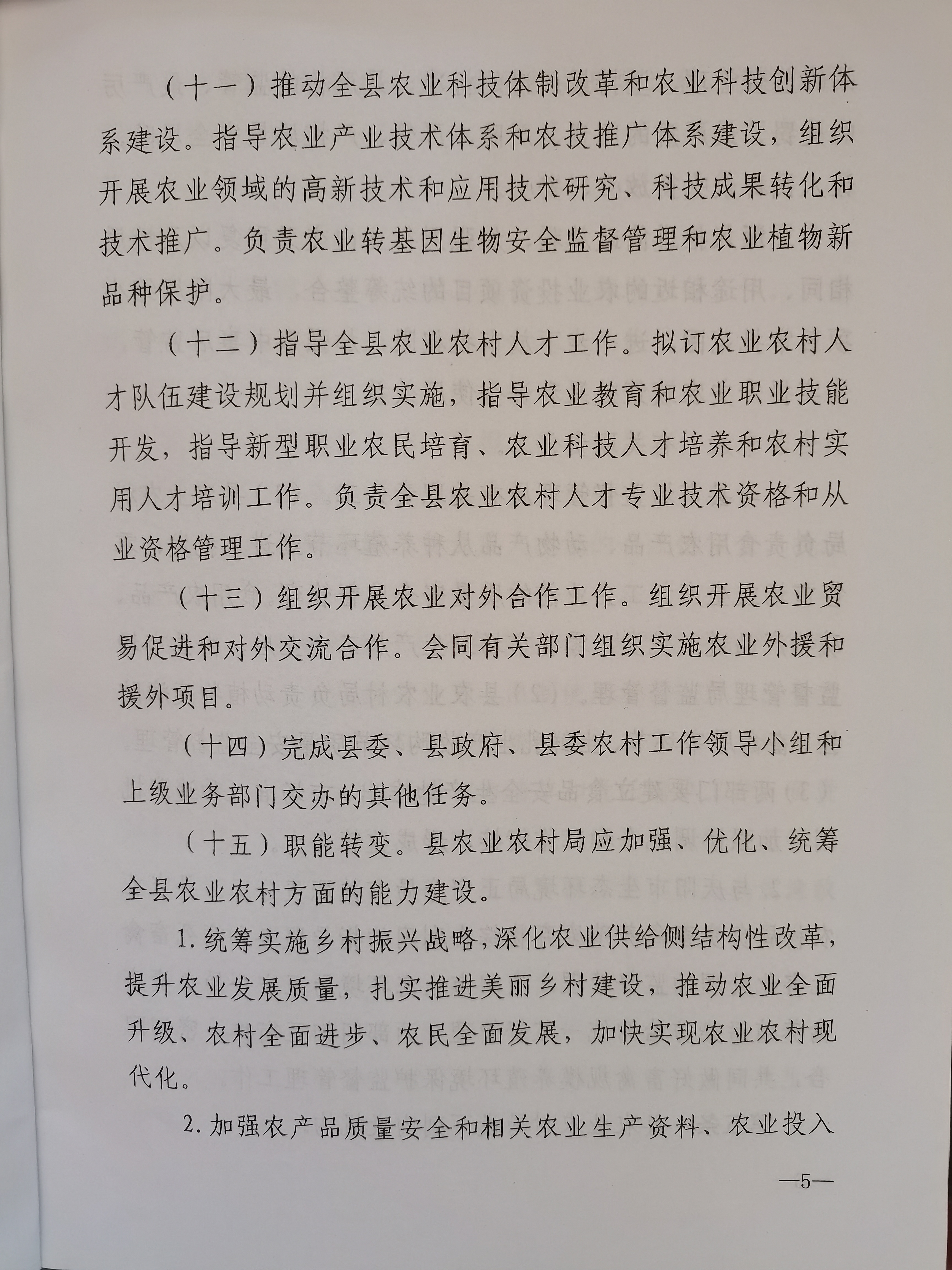 （十一）推动全县农业科技体制改革和农业科技创新体系建设。指导农业产业技术体系和农技推广体系建设，组织开展农业领域的高新技术和应用技术研究、科技成果转化和技术推广。负责农业转基因生物安全监督管理和农业植物新品种保护。

（十二）指导全县农业农村人才工作。拟订农业农村人才队伍建设规划并组织实施，指导农业教育和农业职业技能开发，指导新型职业农民培育、农业科技人才培养和农村实用人才培训工作。负责全县农业农村人才专业技术资格和从业资格管理工作。

（十三）组织开展农业对外合作工作。组织开展农业贸易促进和对外交流合作。会同有关部门组织实施农业外援和援外项目。

（十四）完成县委、县政府、县委农村工作领导小组和上级业务部门交办的其他任务。

（十五）职能转变。县农业农村局应加强、优化、统筹全县农业农村方面的能力建设。

1.统筹实施乡村振兴战略，深化农业供给侧结构性改革，提升农业发展质量，扎实推进美丽乡村建设，推动农业全面升级、农村全面进步、农民全面发展，加快实现农业农村现代化。

2.加强农产品质量安全和相关农业生产资料、农业投入

—5—